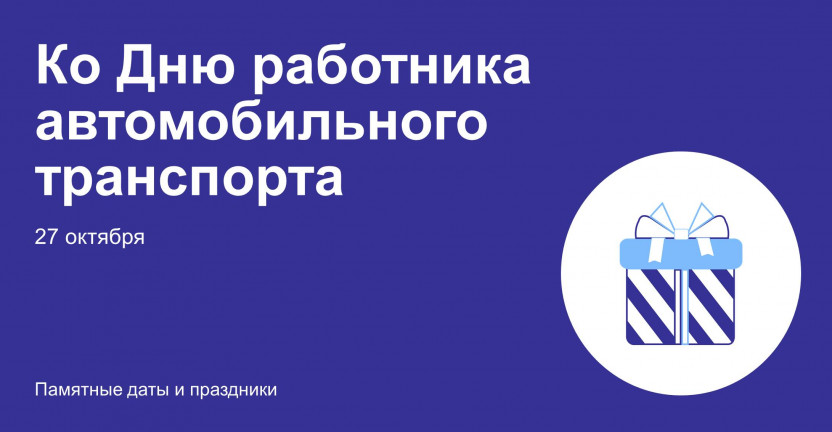 Ко Дню работника автомобильного транспорта

27 октября

Памятные даты и праздники